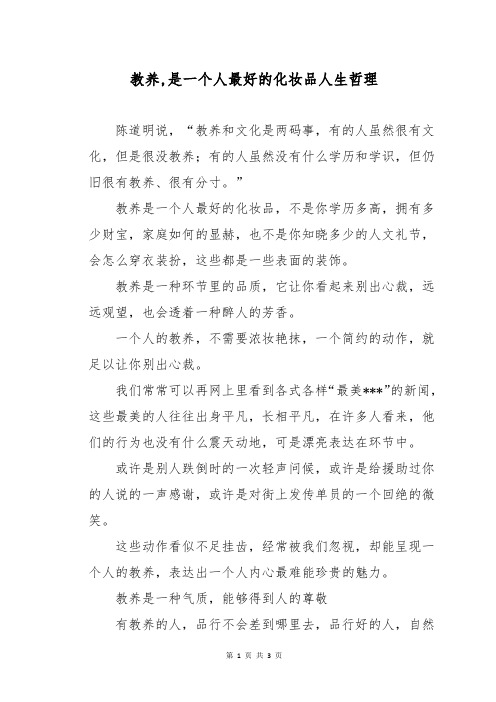 教养,是一个人最好的化妆品人生哲理

陈道明说，“教养和文化是两码事，有的人虽然很有文化，但是很没教养；有的人虽然没有什么学历和学识，但仍旧很有教养、很有分寸。”

教养是一个人最好的化妆品，不是你学历多高，拥有多少财宝，家庭如何的显赫，也不是你知晓多少的人文礼节，会怎么穿衣装扮，这些都是一些表面的装饰。

教养是一种环节里的品质，它让你看起来别出心裁，远远观望，也会透着一种醉人的芳香。

一个人的教养，不需要浓妆艳抹，一个简约的动作，就足以让你别出心裁。

我们常常可以再网上里看到各式各样“最美***”的新闻，这些最美的人往往出身平凡，长相平凡，在许多人看来，他们的行为也没有什么震天动地，可是漂亮表达在环节中。

或许是别人跌倒时的一次轻声问候，或许是给援助过你的人说的一声感谢，或许是对街上发传单员的一个回绝的微笑。

这些动作看似不足挂齿，经常被我们忽视，却能呈现一个人的教养，表达出一个人内心最难能珍贵的魅力。

教养是一种气质，能够得到人的尊敬

有教养的人，品行不会差到哪里去，品行好的人，自然

第 1 页 共 3 页